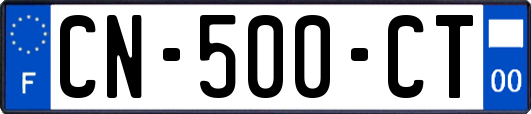 F
CN-500-CT
00